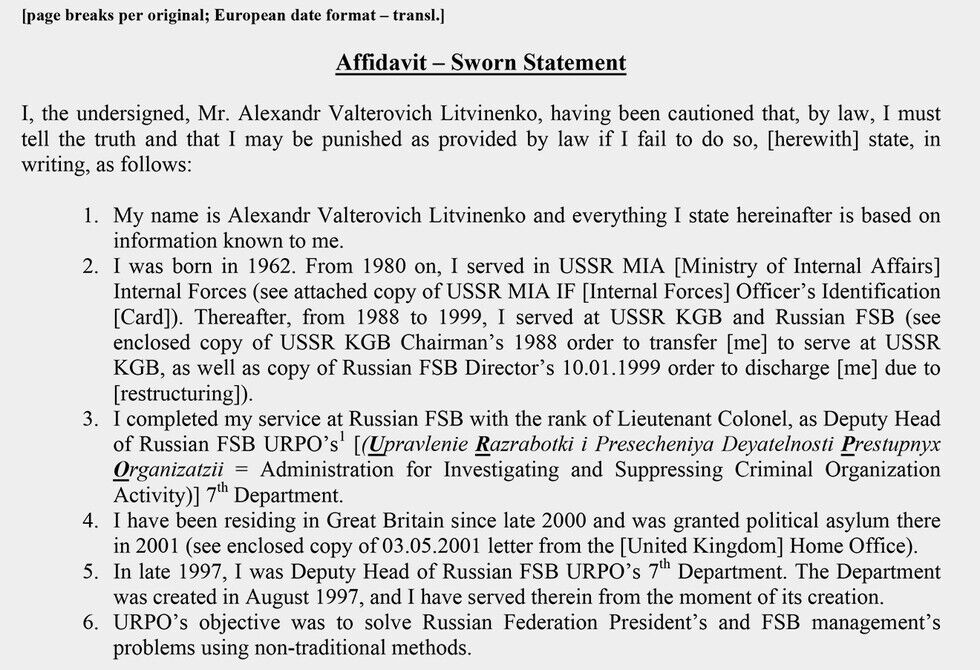 [page breaks per original; European date format – transl.]

Affidavit – Sworn Statement

I, the undersigned, Mr. Alexandr Valterovich Litvinenko, having been cautioned that, by law, I must tell the truth and that I may be punished as provided by law if I fail to do so, [herewith] state, in writing, as follows:

1. My name is Alexandr Valterovich Litvinenko and everything I state hereinafter is based on information known to me.
2. I was born in 1962. From 1980 on, I served in USSR MIA [Ministry of Internal Affairs] Internal Forces (see attached copy of USSR MIA IF [Internal Forces] Officer's Identification [Card]). Thereafter, from 1988 to 1999, I served at USSR KGB and Russian FSB (see enclosed copy of USSR KGB Chairman's 1988 order to transfer [me] to serve at USSR KGB, as well as copy of Russian FSB Director's 10.01.1999 order to discharge [me] due to [restructuring]).
3. I completed my service at Russian FSB with the rank of Lieutenant Colonel, as Deputy Head of Russian FSB URPO's$^1$ [(Upravlenie Razrabotki i Presecheniya Deyatelnosti Prestupnyx Organizatzii = Administration for Investigating and Suppressing Criminal Organization Activity)] 7$^{th}$ Department.
4. I have been residing in Great Britain since late 2000 and was granted political asylum there in 2001 (see enclosed copy of 03.05.2001 letter from the [United Kingdom] Home Office).
5. In late 1997, I was Deputy Head of Russian FSB URPO's 7$^{th}$ Department. The Department was created in August 1997, and I have served therein from the moment of its creation.
6. URPO's objective was to solve Russian Federation President's and FSB management's problems using non-traditional methods.